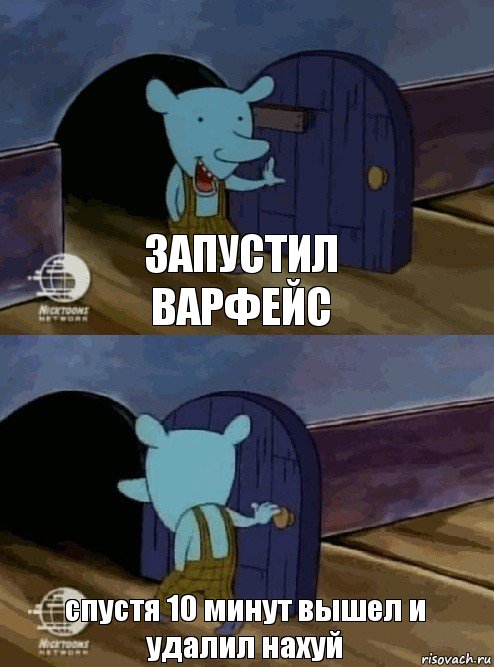 NICKTOONS NETWORK

ЗАПУСТИЛ ВАРФЕЙС

NICKTOONS NETWORK

спустя 10 минут вышел и удалил нахуй

risovach.ru